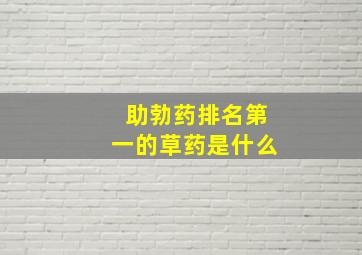 助勃药排名第一的草药是什么